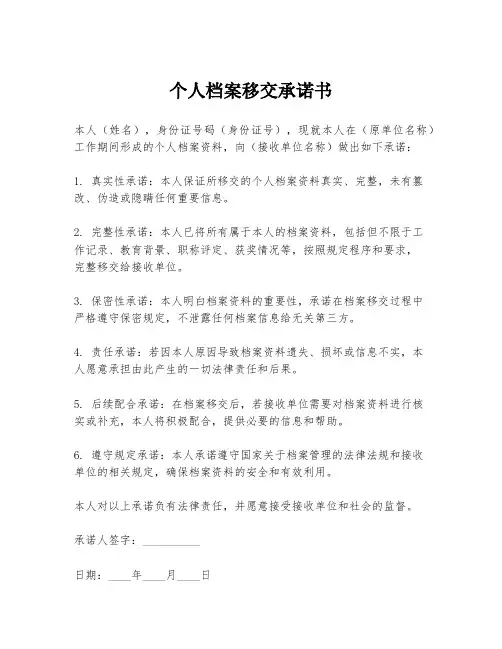 个人档案移交承诺书

本人（姓名），身份证号码（身份证号），现就本人在（原单位名称）工作期间形成的个人档案资料，向（接收单位名称）做出如下承诺：

1. 真实性承诺：本人保证所移交的个人档案资料真实、完整，未有篡改、伪造或隐瞒任何重要信息。

2. 完整性承诺：本人已将所有属于本人的档案资料，包括但不限于工作记录、教育背景、职称评定、获奖情况等，按照规定程序和要求，完整移交给接收单位。

3. 保密性承诺：本人明白档案资料的重要性，承诺在档案移交过程中严格遵守保密规定，不泄露任何档案信息给无关第三方。

4. 责任承诺：若因本人原因导致档案资料遗失、损坏或信息不实，本人愿意承担由此产生的一切法律责任和后果。

5. 后续配合承诺：在档案移交后，若接收单位需要对档案资料进行核实或补充，本人将积极配合，提供必要的信息和帮助。

6. 遵守规定承诺：本人承诺遵守国家关于档案管理的法律法规和接收单位的相关规定，确保档案资料的安全和有效利用。

本人对以上承诺负有法律责任，并愿意接受接收单位和社会的监督。

承诺人签字：__________

日期：____年____月____日